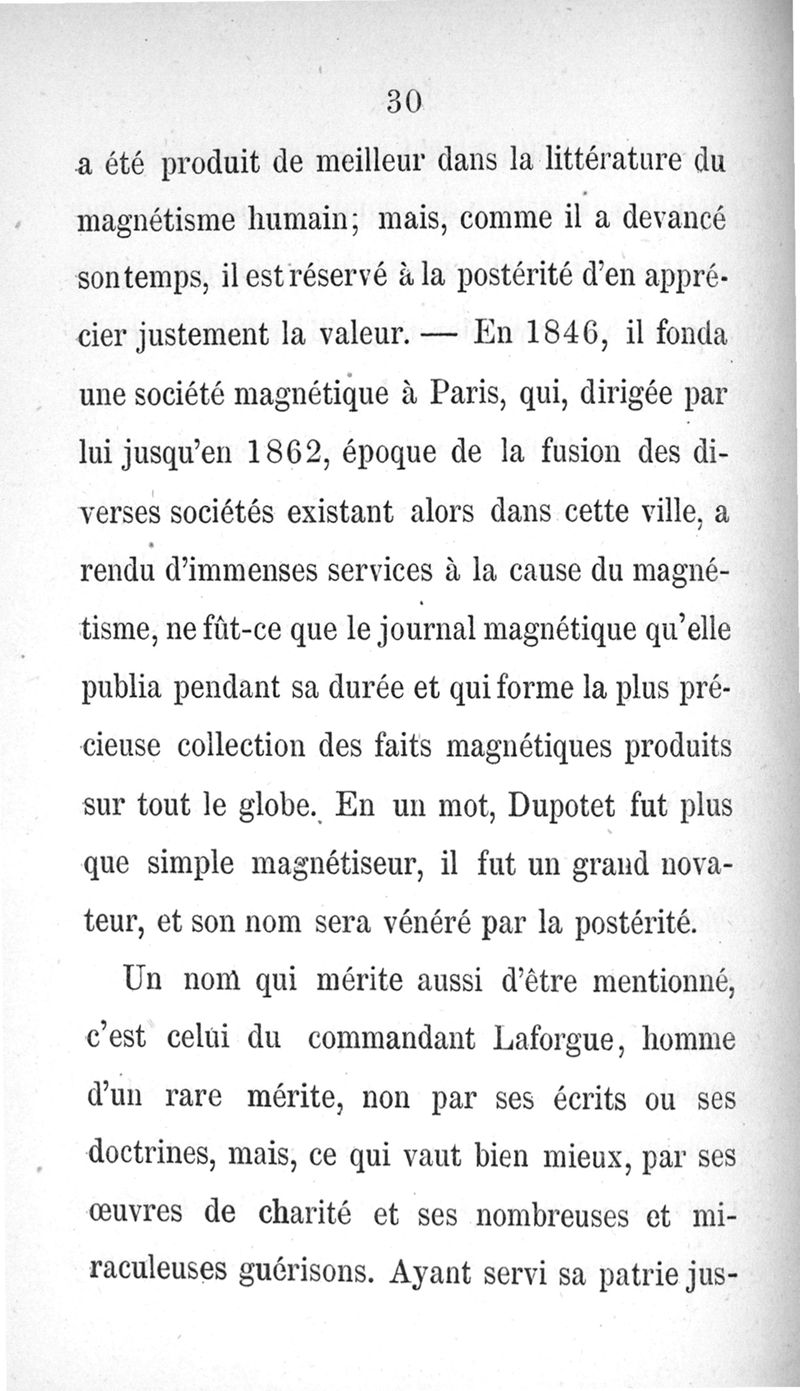 30

a été produit de meilleur dans la littérature du magnétisme humain; mais, comme il a devancé son temps, il est réservé à la postérité d'en apprécier justement la valeur. — En 1846, il fonda une société magnétique à Paris, qui, dirigée par lui jusqu'en 1862, époque de la fusion des diverses sociétés existant alors dans cette ville, a rendu d'immenses services à la cause du magnétisme, ne fût-ce que le journal magnétique qu'elle publia pendant sa durée et qui forme la plus précieuse collection des faits magnétiques produits sur tout le globe. En un mot, Dupotet fut plus que simple magnétiseur, il fut un grand novateur, et son nom sera vénéré par la postérité.

Un nom qui mérite aussi d'être mentionné, c'est celui du commandant Laforgue, homme d'un rare mérite, non par ses écrits ou ses doctrines, mais, ce qui vaut bien mieux, par ses œuvres de charité et ses nombreuses et miraculeuses guérisons. Ayant servi sa patrie jus-